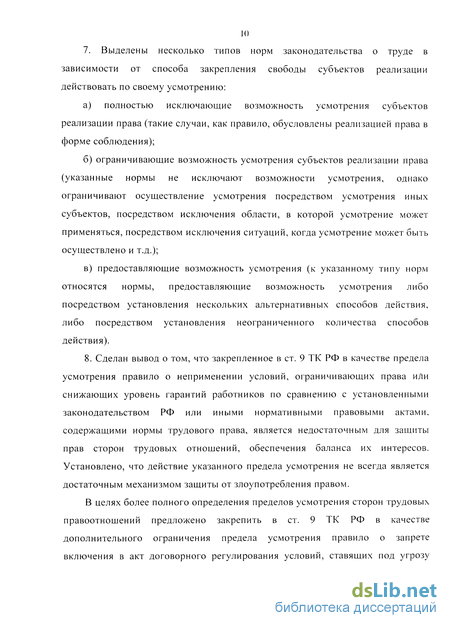 10

7. Выделены несколько типов норм законодательства о труде в зависимости от способа закрепления свободы субъектов реализации действовать по своему усмотрению:

а) полностью исключающие возможность усмотрения субъектов реализации права (такие случаи, как правило, обусловлены реализацией права в форме соблюдения);

б) ограничивающие возможность усмотрения субъектов реализации права (указанные нормы не исключают возможности усмотрения, однако ограничивают осуществление усмотрения посредством усмотрения иных субъектов, посредством исключения области, в которой усмотрение может применяться, посредством исключения ситуаций, когда усмотрение может быть осуществлено и т.д.);

в) предоставляющие возможность усмотрения (к указанному типу норм относятся нормы, предоставляющие возможность усмотрения либо посредством установления нескольких альтернативных способов действия, либо посредством установления неограниченного количества способов действия).

8. Сделан вывод о том, что закрепленное в ст. 9 ТК РФ в качестве предела усмотрения правило о неприменении условий, ограничивающих права или снижающих уровень гарантий работников по сравнению с установленными законодательством РФ или иными нормативными правовыми актами, содержащими нормы трудового права, является недостаточным для защиты прав сторон трудовых отношений, обеспечения баланса их интересов. Установлено, что действие указанного предела усмотрения не всегда является достаточным механизмом защиты от злоупотребления правом.

В целях более полного определения пределов усмотрения сторон трудовых правоотношений предложено закрепить в ст. 9 ТК РФ в качестве дополнительного ограничения предела усмотрения правило о запрете включения в акт договорного регулирования условий, ставящих под угрозу

dsLib.net
библиотека диссертаций